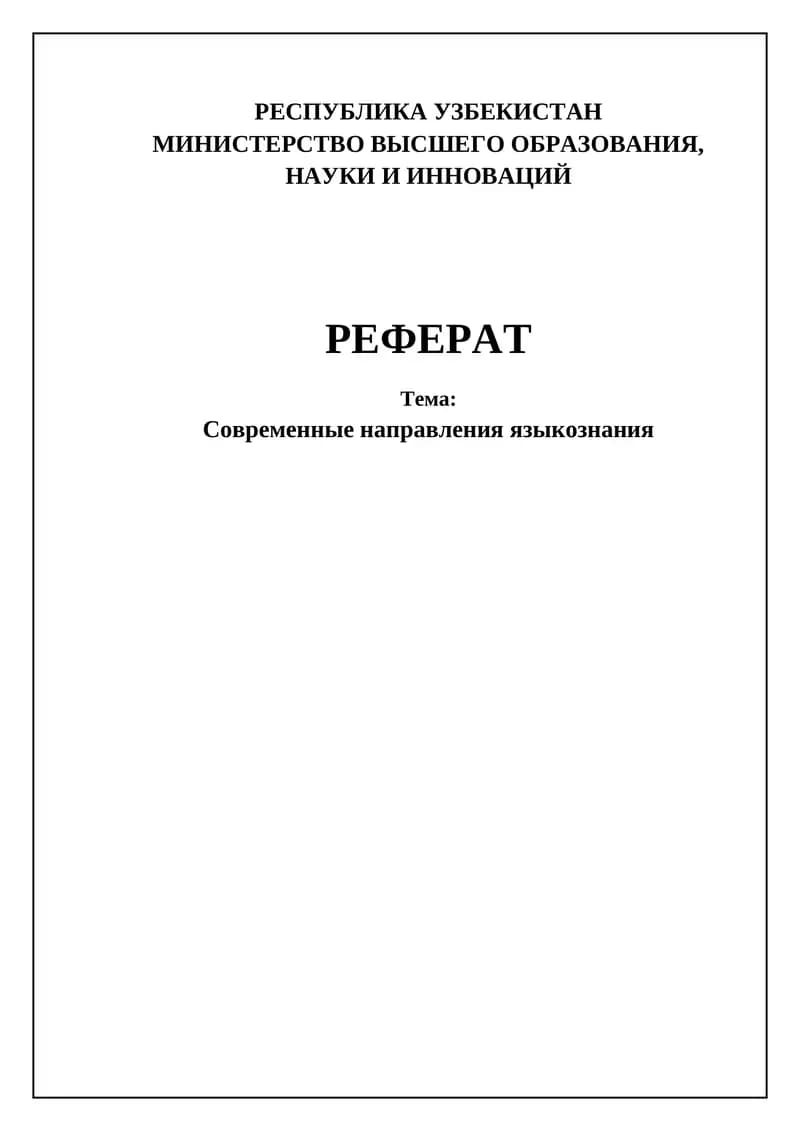 РЕСПУБЛИКА УЗБЕКИСТАН
МИНИСТЕРСТВО ВЫСШЕГО ОБРАЗОВАНИЯ,
НАУКИ И ИННОВАЦИЙ

РЕФЕРАТ

Тема:
Современные направления языкознания